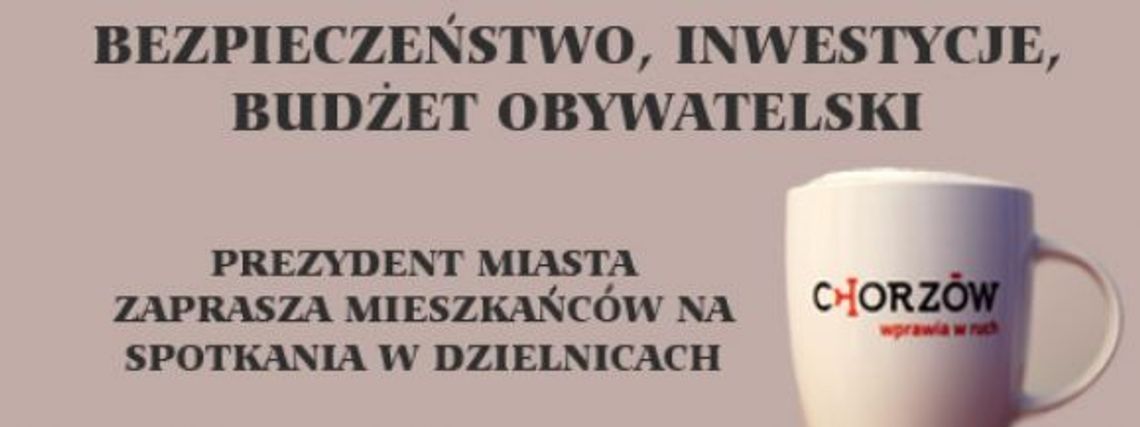 BEZPIECZEŃSTWO, INWESTYCJE, BUDŻET OBYWATELSKI

PREZYDENT MIASTA ZAPRASZA MIESZKAŃCÓW NA SPOTKANIA W DZIELNICACH

CHORZÓW
wprawia w ruch